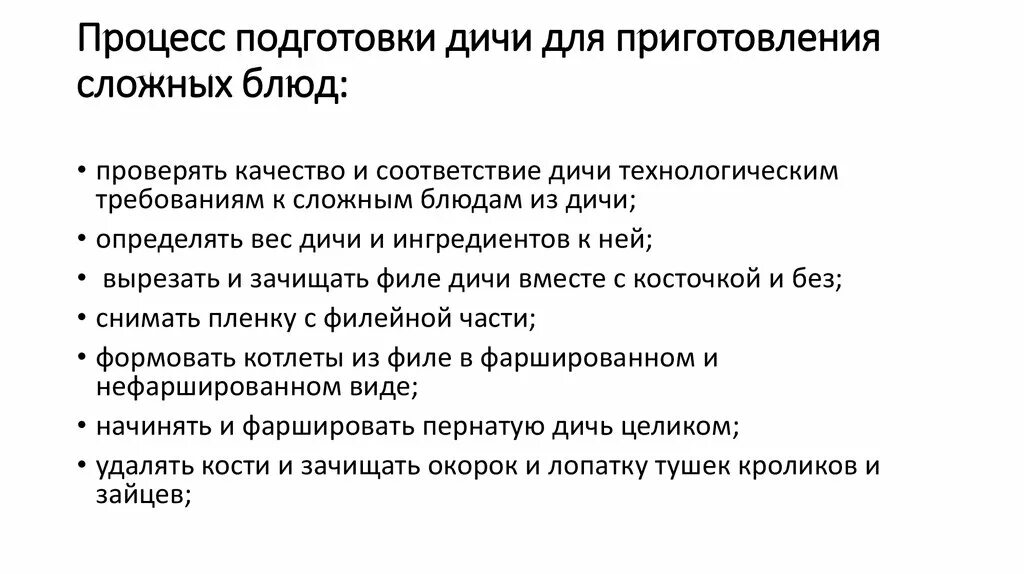 Процесс подготовки дичи для приготовления сложных блюд:

• проверять качество и соответствие дичи технологическим требованиям к сложным блюдам из дичи;
• определять вес дичи и ингредиентов к ней;
• вырезать и зачищать филе дичи вместе с косточкой и без;
• снимать пленку с филейной части;
• формовать котлеты из филе в фаршированном и нефаршированном виде;
• начинять и фаршировать пернатую дичь целиком;
• удалять кости и зачищать окорок и лопатку тушек кроликов и зайцев;